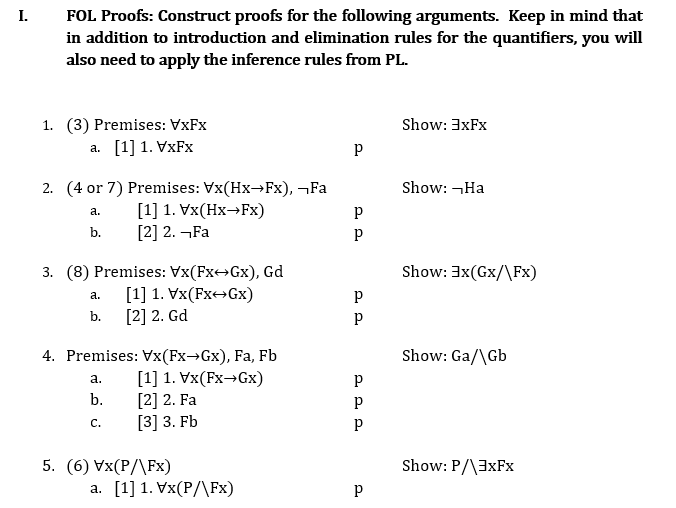 I. FOL Proofs: Construct proofs for the following arguments. Keep in mind that in addition to introduction and elimination rules for the quantifiers, you will also need to apply the inference rules from PL.

1. (3) Premises: ∀xFx Show: ∃xFx
a. [1] 1. ∀xFx p

2. (4 or 7) Premises: ∀x(Hx→Fx), ¬Fa Show: ¬Ha
a. [1] 1. ∀x(Hx→Fx) p
b. [2] 2. ¬Fa p

3. (8) Premises: ∀x(Fx↔Gx), Gd Show: ∃x(Gx/\Fx)
a. [1] 1. ∀x(Fx↔Gx) p
b. [2] 2. Gd p

4. Premises: ∀x(Fx→Gx), Fa, Fb Show: Ga/\Gb
a. [1] 1. ∀x(Fx→Gx) p
b. [2] 2. Fa p
c. [3] 3. Fb p

5. (6) ∀x(P/\Fx) Show: P/\∃xFx
a. [1] 1. ∀x(P/\Fx) p